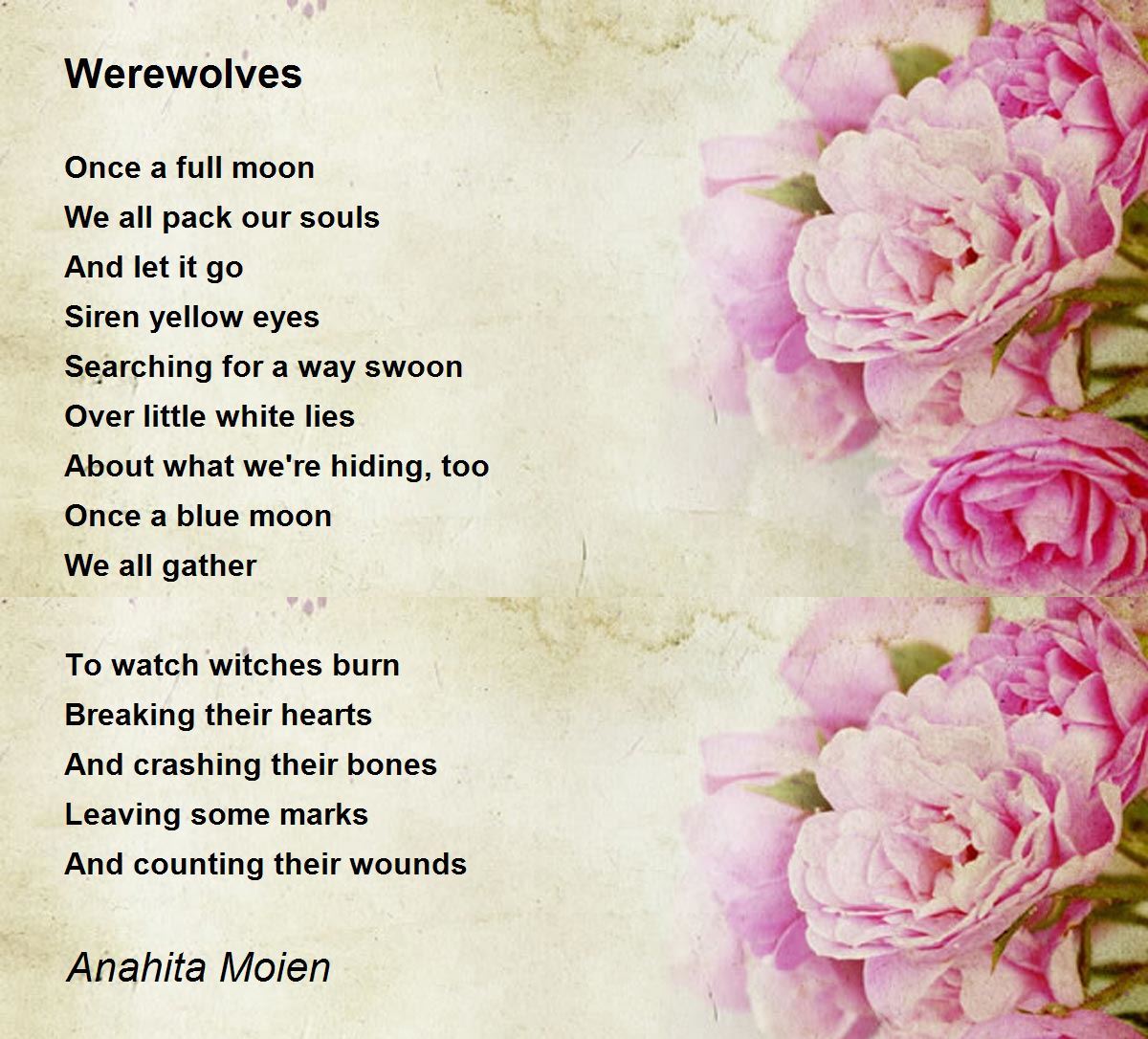 Werewolves

Once a full moon
We all pack our souls
And let it go
Siren yellow eyes
Searching for a way swoon
Over little white lies
About what we're hiding, too
Once a blue moon
We all gather

To watch witches burn
Breaking their hearts
And crashing their bones
Leaving some marks
And counting their wounds

Anahita Moien